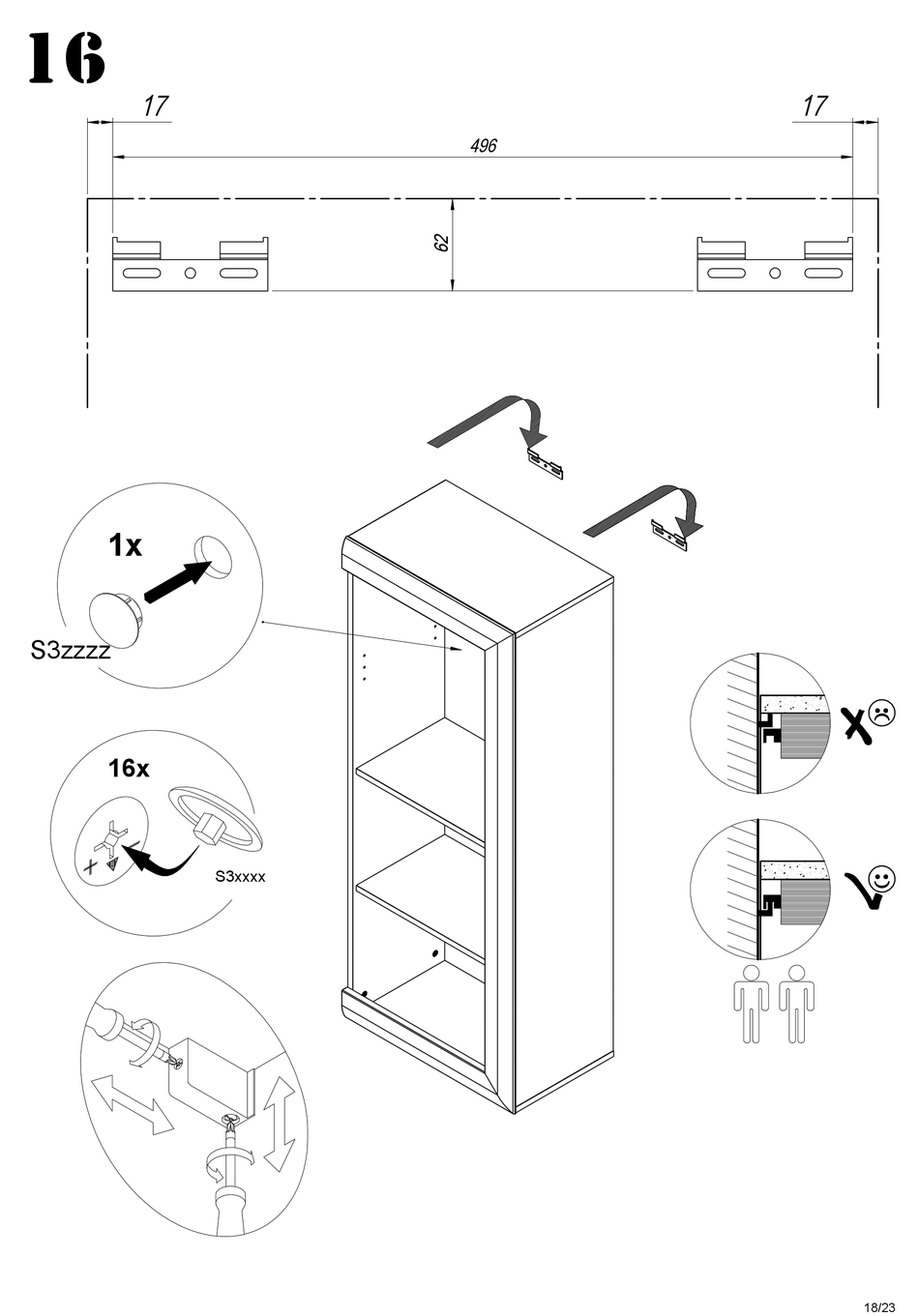 16

17

17

496

62

1x

S3zzzz

16x

S3xxxx

18/23